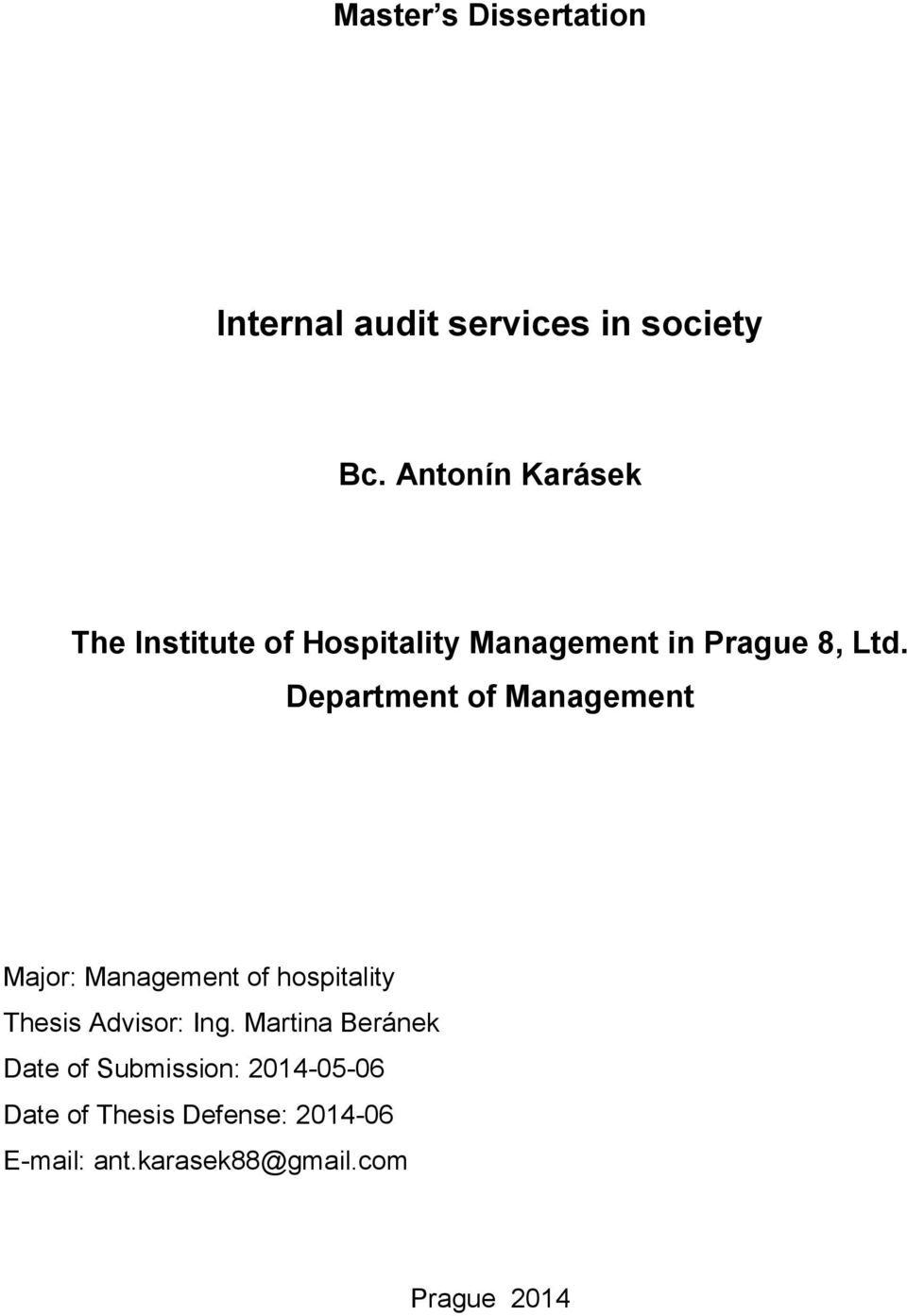 Master’s Dissertation

Internal audit services in society

Bc. Antonín Karásek

The Institute of Hospitality Management in Prague 8, Ltd.

Department of Management

Major: Management of hospitality
Thesis Advisor: Ing. Martina Beránek
Date of Submission: 2014-05-06
Date of Thesis Defense: 2014-06
E-mail: ant.karasek88@gmail.com

Prague 2014